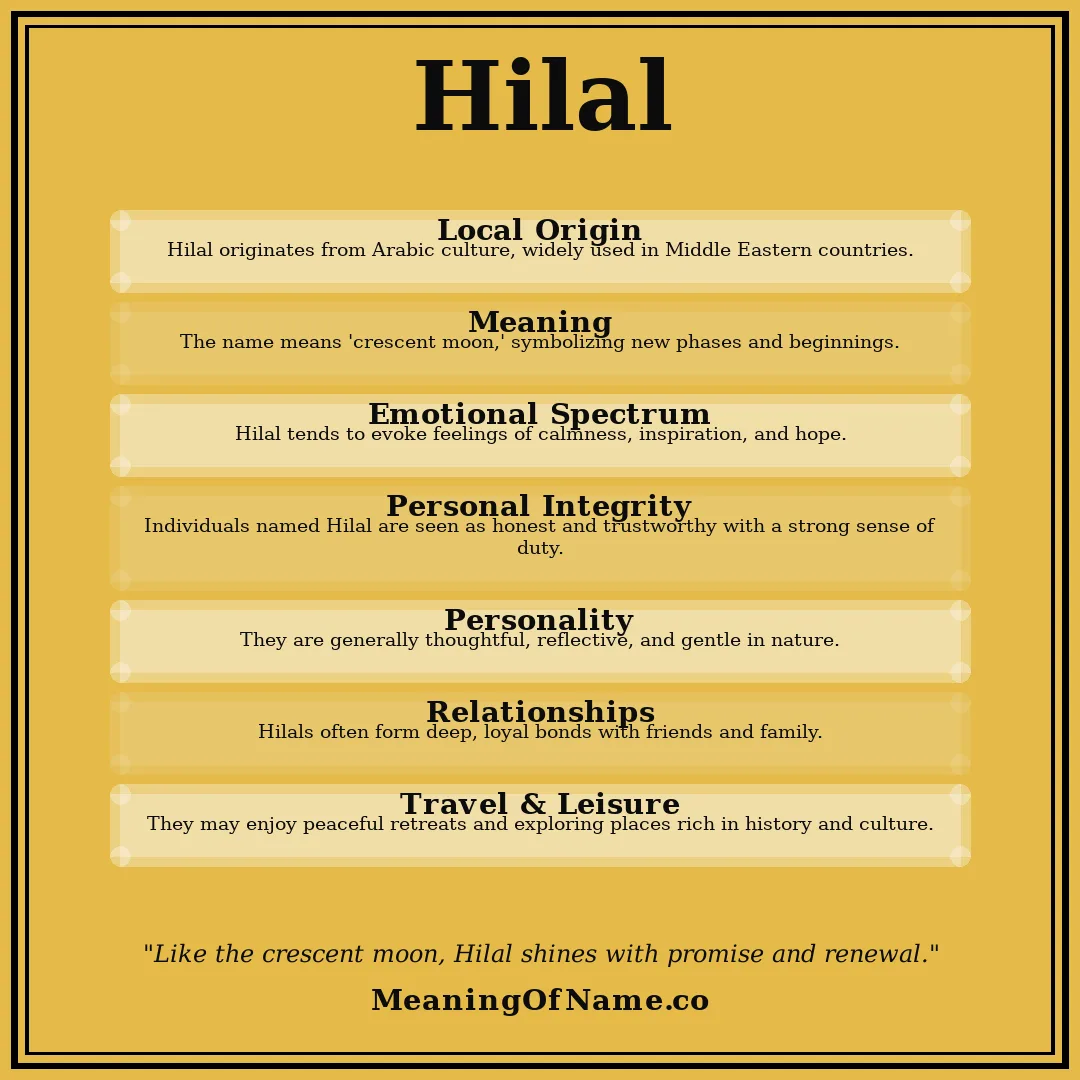 Hilal

Local Origin
Hilal originates from Arabic culture, widely used in Middle Eastern countries.

Meaning
The name means 'crescent moon,' symbolizing new phases and beginnings.

Emotional Spectrum
Hilal tends to evoke feelings of calmness, inspiration, and hope.

Personal Integrity
Individuals named Hilal are seen as honest and trustworthy with a strong sense of duty.

Personality
They are generally thoughtful, reflective, and gentle in nature.

Relationships
Hilals often form deep, loyal bonds with friends and family.

Travel & Leisure
They may enjoy peaceful retreats and exploring places rich in history and culture.

"Like the crescent moon, Hilal shines with promise and renewal."

MeaningOfName.co